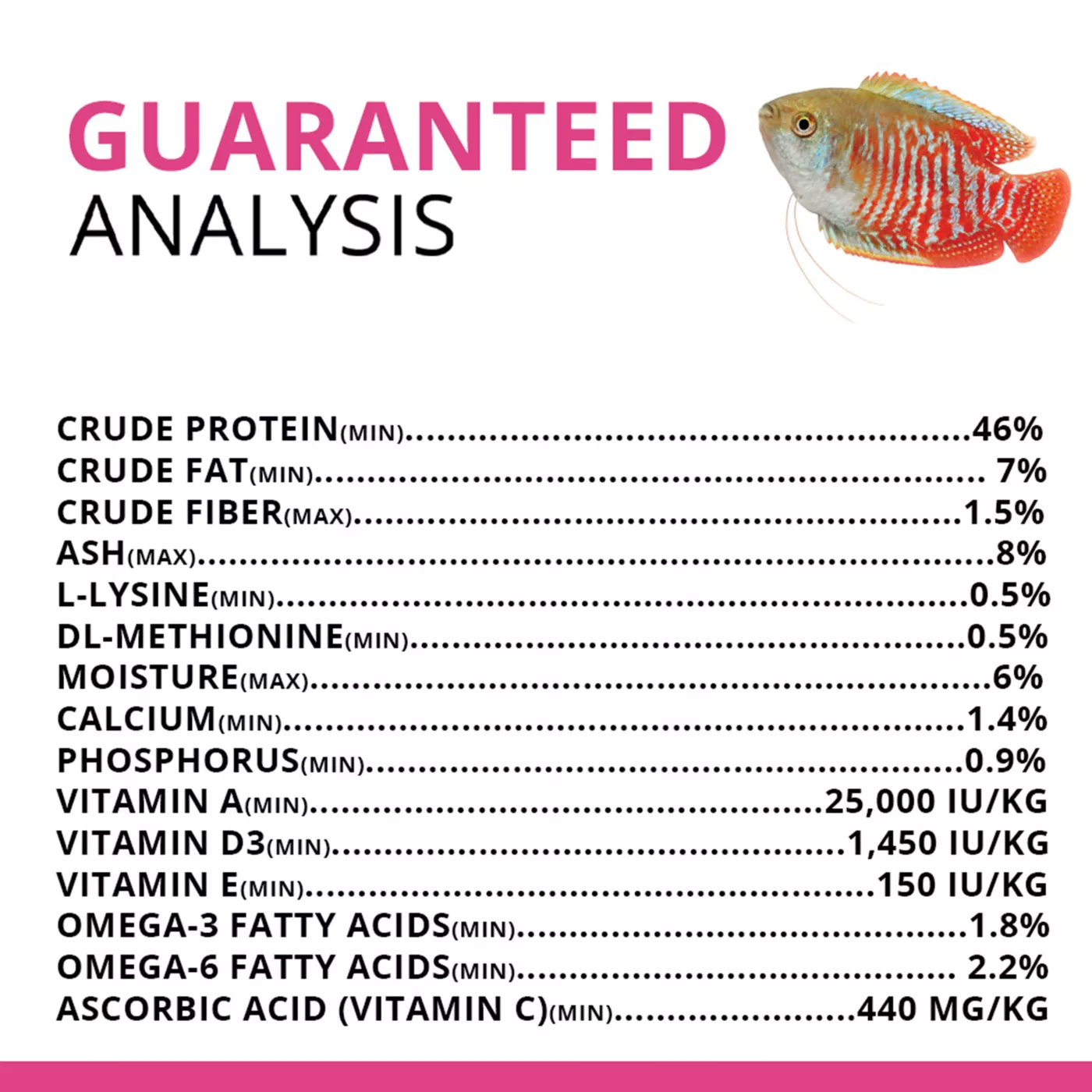 GUARANTEED
ANALYSIS

CRUDE PROTEIN(MIN) 46%
CRUDE FAT(MIN) 7%
CRUDE FIBER(MAX) 1.5%
ASH(MAX) 8%
L-LYSINE(MIN) 0.5%
DL-METHIONINE(MIN) 0.5%
MOISTURE(MAX) 6%
CALCIUM(MIN) 1.4%
PHOSPHORUS(MIN) 0.9%
VITAMIN A(MIN) 25,000 IU/KG
VITAMIN D3(MIN) 1,450 IU/KG
VITAMIN E(MIN) 150 IU/KG
OMEGA-3 FATTY ACIDS(MIN) 1.8%
OMEGA-6 FATTY ACIDS(MIN) 2.2%
ASCORBIC ACID (VITAMIN C)(MIN) 440 MG/KG